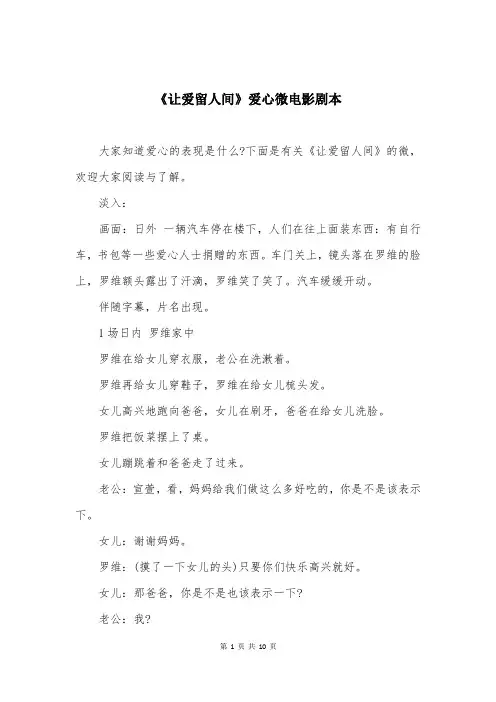 《让爱留人间》爱心微电影剧本

大家知道爱心的表现是什么?下面是有关《让爱留人间》的微，欢迎大家阅读与了解。

淡入：

画面：日外 一辆汽车停在楼下，人们在往上面装东西：有自行车，书包等一些爱心人士捐赠的东西。车门关上，镜头落在罗维的脸上，罗维额头露出了汗滴，罗维笑了笑了。汽车缓缓开动。

伴随字幕，片名出现。

1 场日内 罗维家中

罗维在给女儿穿衣服，老公在洗漱着。

罗维再给女儿穿鞋子，罗维在给女儿梳头发。

女儿高兴地跑向爸爸，女儿在刷牙，爸爸在给女儿洗脸。

罗维把饭菜摆上了桌。

女儿蹦跳着和爸爸走了过来。

老公：宣萱，看，妈妈给我们做这么多好吃的，你是不是该表示下。

女儿：谢谢妈妈。

罗维：(摸了一下女儿的头)只要你们快乐高兴就好。

女儿：那爸爸，你是不是也该表示一下?

老公：我?

第 1 页 共 10 页